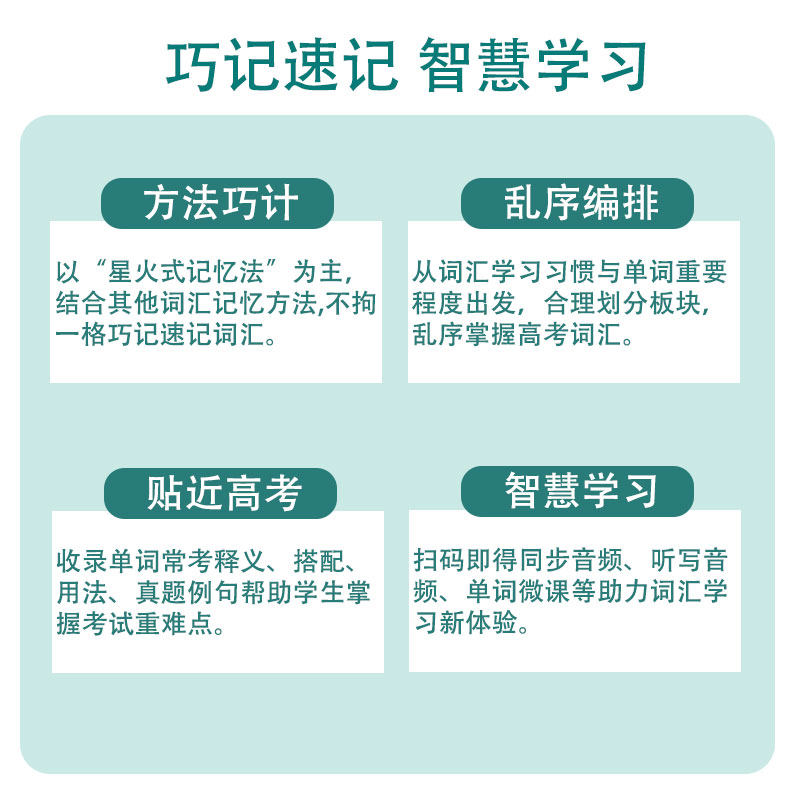 巧记速记 智慧学习

方法巧计

以“星火式记忆法”为主，结合其他词汇记忆方法,不拘一格巧记速记词汇。

乱序编排

从词汇学习习惯与单词重要程度出发，合理划分板块，乱序掌握高考词汇。

贴近高考

收录单词常考释义、搭配、用法、真题例句帮助学生掌握考试重难点。

智慧学习

扫码即得同步音频、听写音频、单词微课等助力词汇学习新体验。